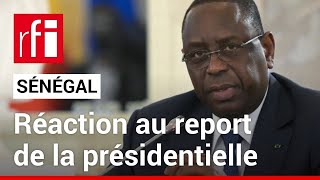 rfi

SÉNÉGAL

Réaction au report de la présidentielle